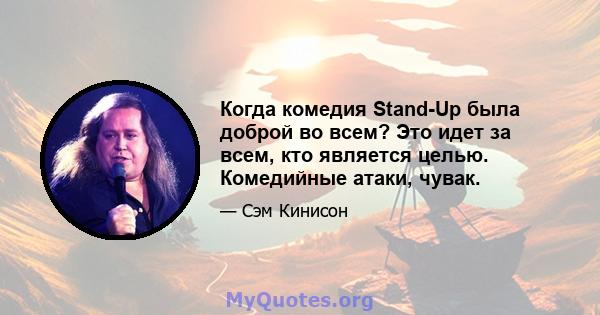 Когда комедия Stand-Up была доброй во всем? Это идет за всем, кто является целью. Комедийные атаки, чувак.

— Сэм Кинисон

MyQuotes.org